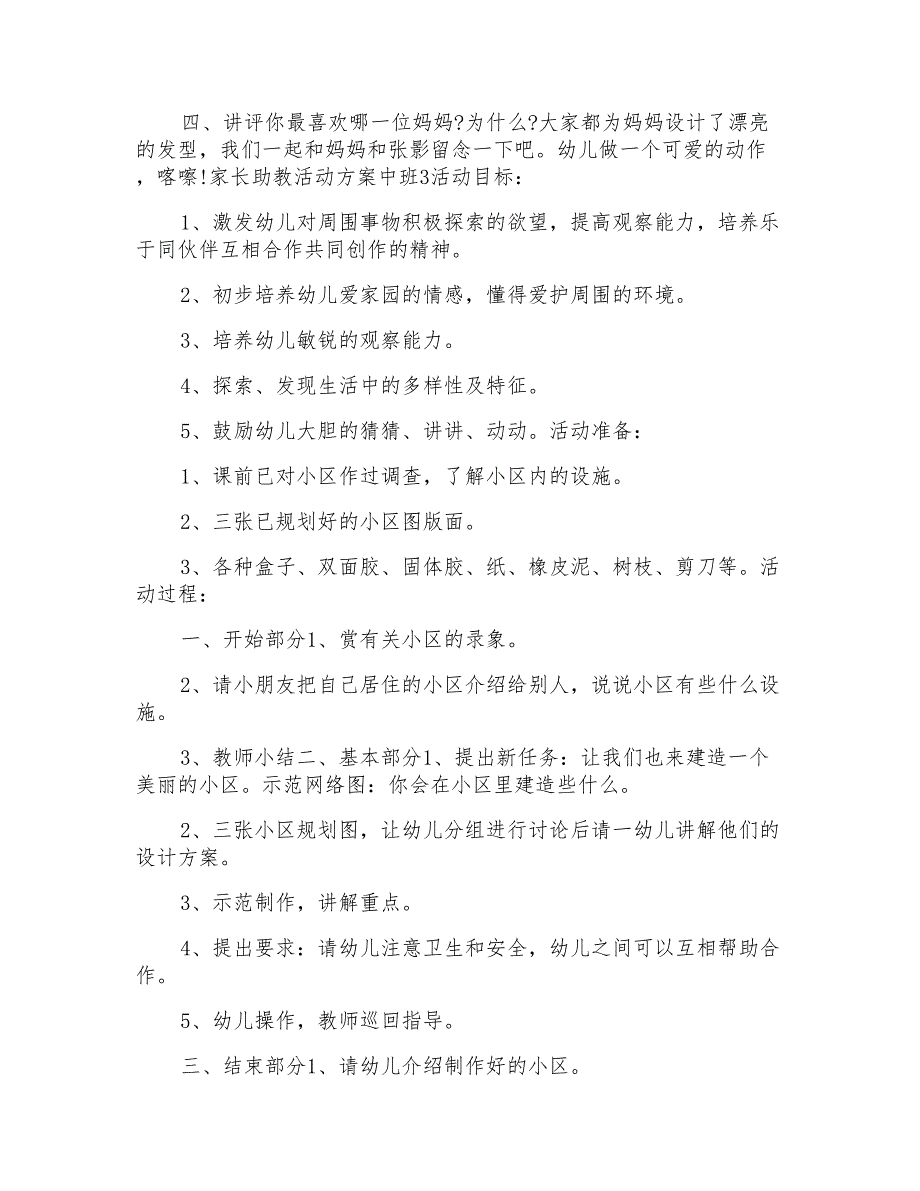 四、讲评你最喜欢哪一位妈妈?为什么?大家都为妈妈设计了漂亮的发型，我们一起和妈妈和张影留念一下吧。幼儿做一个可爱的动作，喀嚓!家长助教活动方案中班3活动目标：

1、激发幼儿对周围事物积极探索的欲望，提高观察能力，培养乐于同伙伴互相合作共同创作的精神。

2、初步培养幼儿爱家园的情感，懂得爱护周围的环境。

3、培养幼儿敏锐的观察能力。

4、探索、发现生活中的多样性及特征。

5、鼓励幼儿大胆的猜猜、讲讲、动动。活动准备：

1、课前已对小区作过调查，了解小区内的设施。

2、三张已规划好的小区图版面。

3、各种盒子、双面胶、固体胶、纸、橡皮泥、树枝、剪刀等。活动过程：

一、开始部分1、赏有关小区的录象。

2、请小朋友把自己居住的小区介绍给别人，说说小区有些什么设施。

3、教师小结二、基本部分1、提出新任务：让我们也来建造一个美丽的小区。示范网络图：你会在小区里建造些什么。

2、三张小区规划图，让幼儿分组进行讨论后请一幼儿讲解他们的设计方案。

3、示范制作，讲解重点。

4、提出要求：请幼儿注意卫生和安全，幼儿之间可以互相帮助合作。

5、幼儿操作，教师巡回指导。

三、结束部分1、请幼儿介绍制作好的小区。